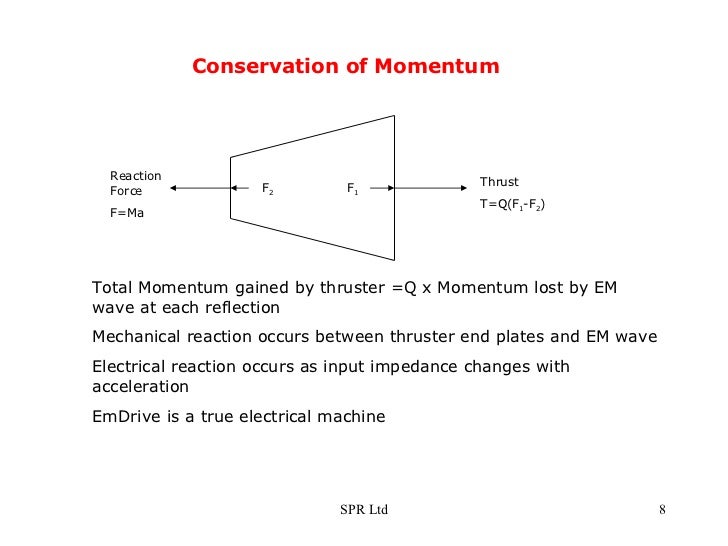 Conservation of Momentum

Reaction Force

F=Ma

$F_2$

$F_1$

Thrust

$T=Q(F_1-F_2)$

Total Momentum gained by thruster =Q x Momentum lost by EM wave at each reflection

Mechanical reaction occurs between thruster end plates and EM wave

Electrical reaction occurs as input impedance changes with acceleration

EmDrive is a true electrical machine

SPR Ltd

8